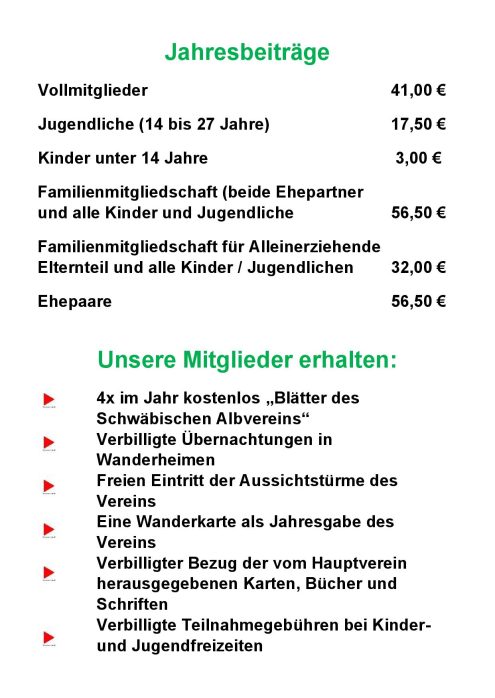 Jahresbeiträge

| | |
|---|---|
| Vollmitglieder | 41,00 € |
| Jugendliche (14 bis 27 Jahre) | 17,50 € |
| Kinder unter 14 Jahre | 3,00 € |
| Familienmitgliedschaft (beide Ehepartner und alle Kinder und Jugendliche | 56,50 € |
| Familienmitgliedschaft für Alleinerziehende Elternteil und alle Kinder / Jugendlichen | 32,00 € |
| Ehepaare | 56,50 € |

Unsere Mitglieder erhalten:

4x im Jahr kostenlos „Blätter des Schwäbischen Albvereins“

Verbilligte Übernachtungen in Wanderheimen

Freien Eintritt der Aussichtstürme des Vereins

Eine Wanderkarte als Jahresgabe des Vereins

Verbilligter Bezug der vom Hauptverein herausgegebenen Karten, Bücher und Schriften

Verbilligte Teilnahmegebühren bei Kinder- und Jugendfreizeiten